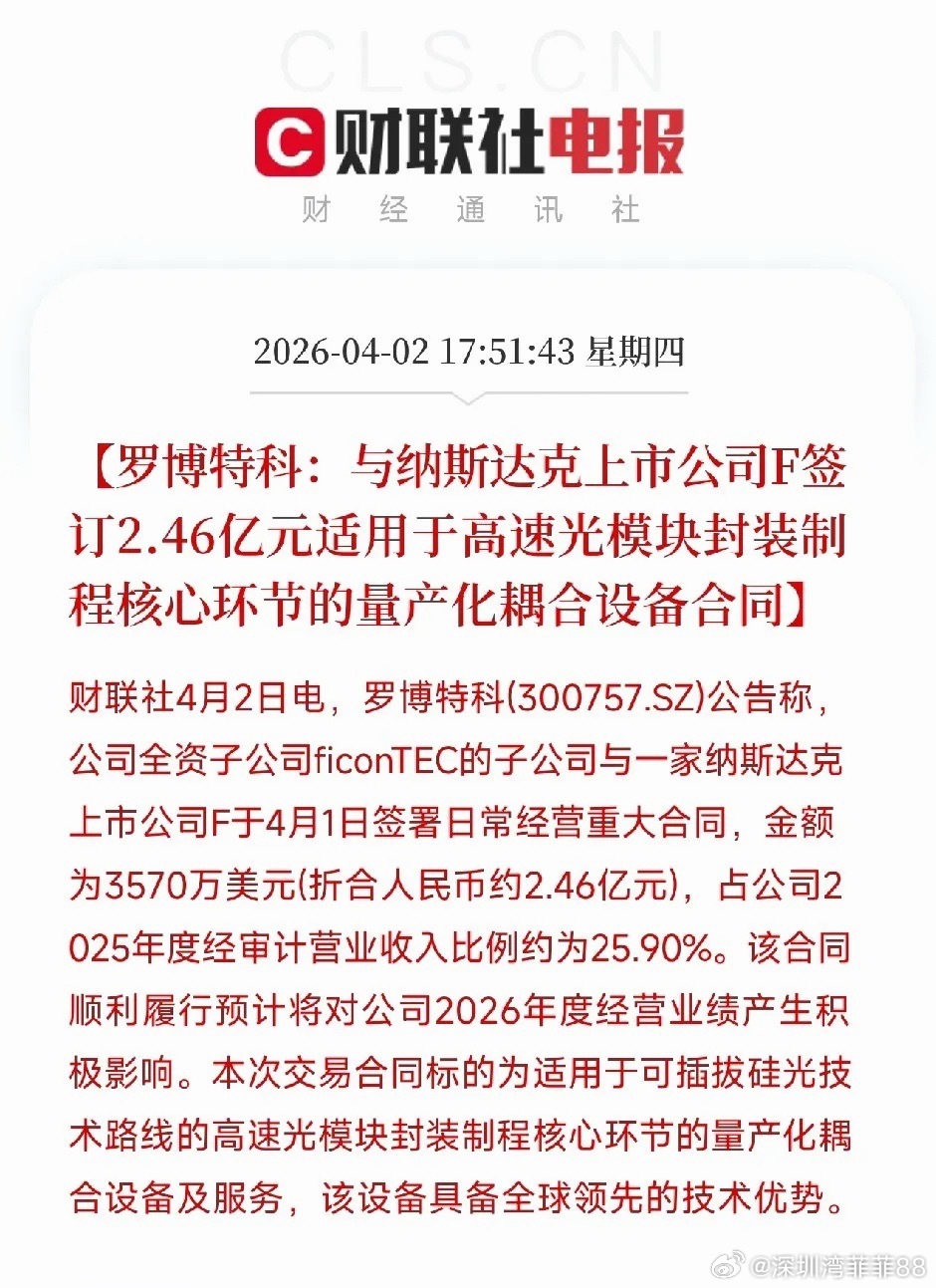 CLS.CN

财联社电报

财 经 通 讯 社

2026-04-02 17:51:43 星期四

【罗博特科：与纳斯达克上市公司F签订2.46亿元适用于高速光模块封装制程核心环节的量产化耦合设备合同】

财联社4月2日电，罗博特科(300757.SZ)公告称，公司全资子公司ficonTEC的子公司与一家纳斯达克上市公司F于4月1日签署日常经营重大合同，金额为3570万美元(折合人民币约2.46亿元)，占公司2025年度经审计营业收入比例约为25.90%。该合同顺利履行预计将对公司2026年度经营业绩产生积极影响。本次交易合同标的为适用于可插拔硅光技术路线的高速光模块封装制程核心环节的量产化耦合设备及服务，该设备具备全球领先的技术优势。

@深圳湾菲菲88